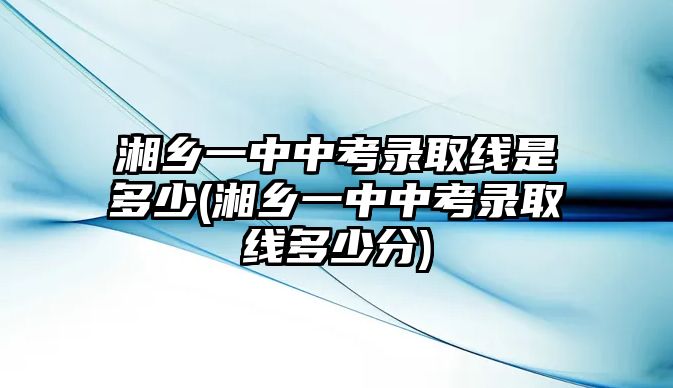 湘乡一中中考录取线是多少(湘乡一中中考录取线多少分)